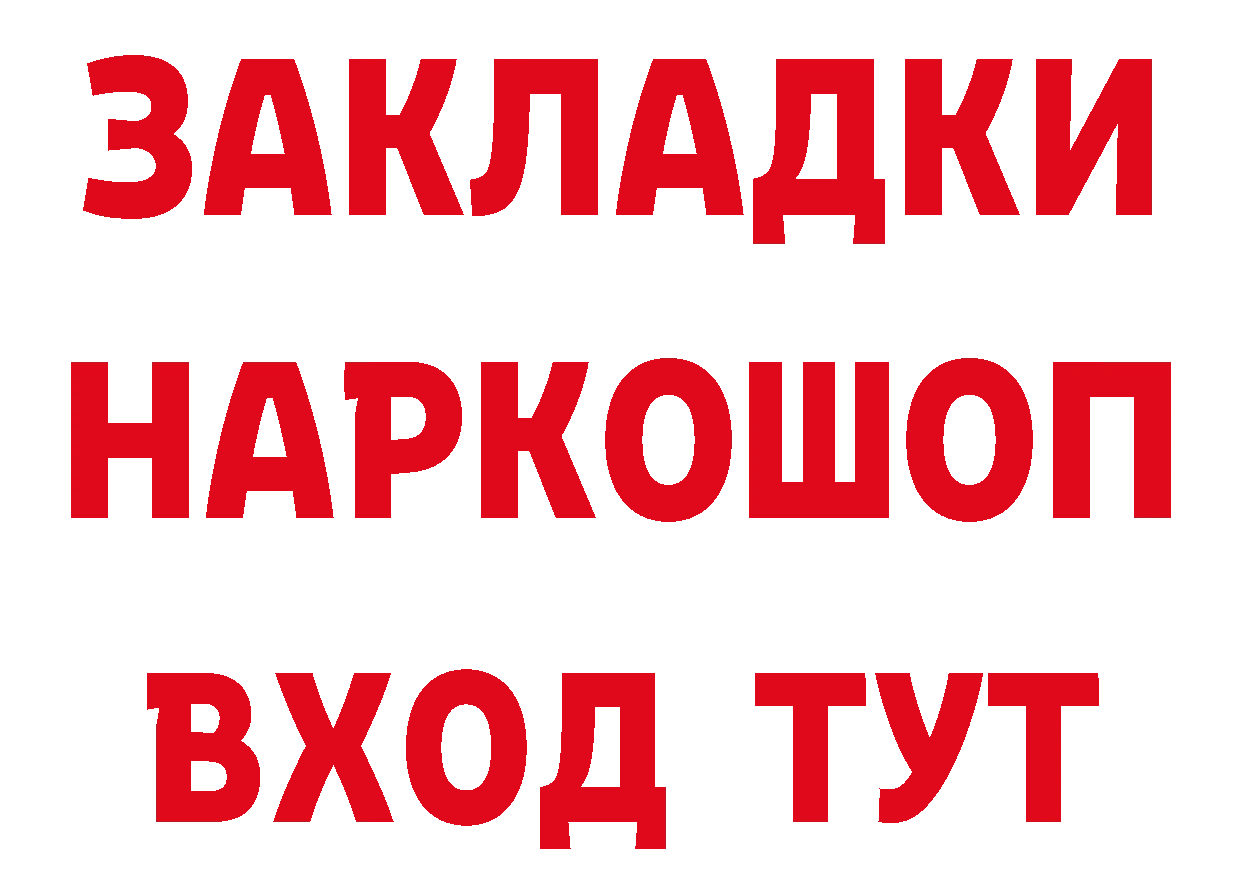 ЗАКЛАДКИ НАРКОШОП ВХОД ТУТ